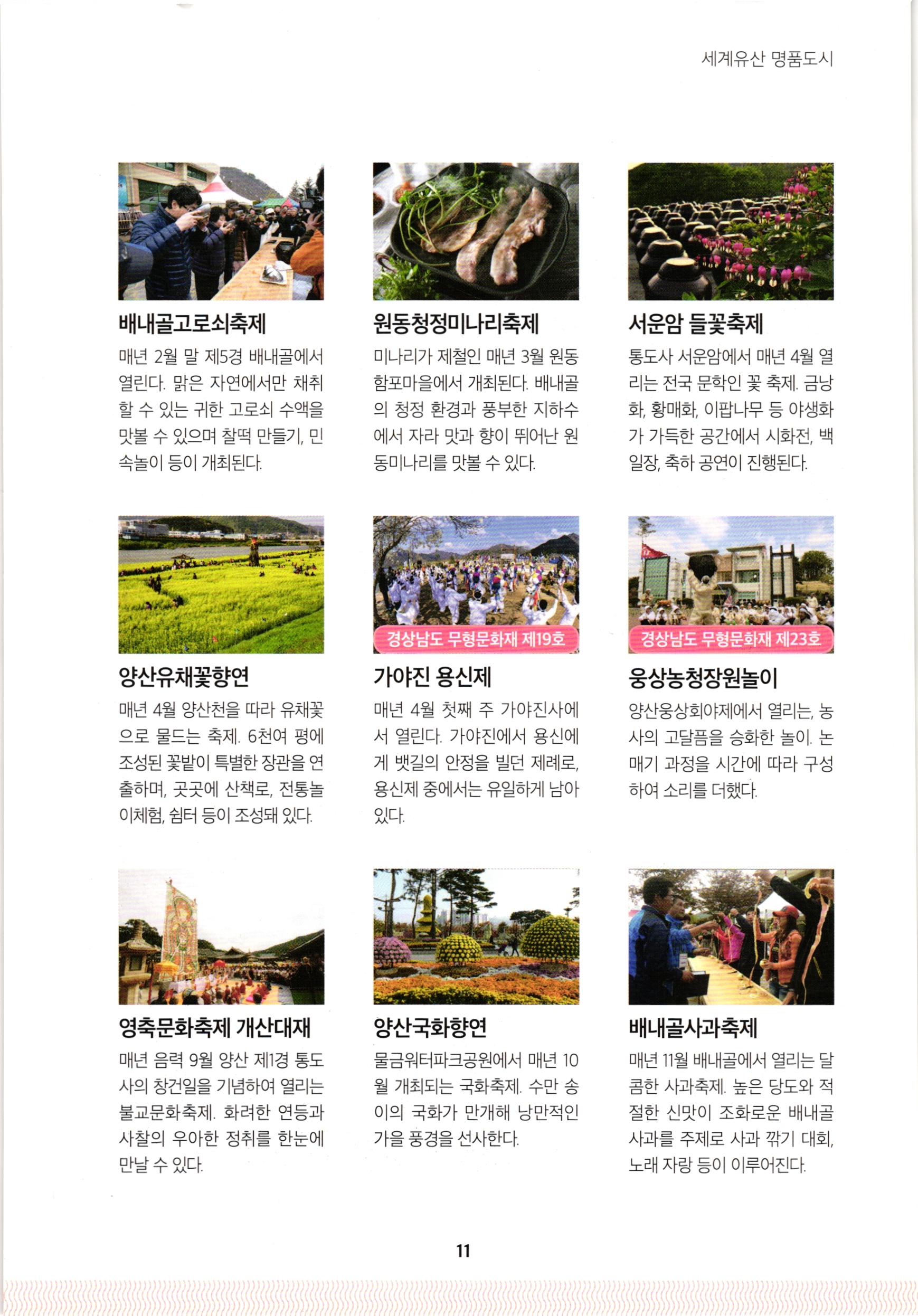 세계유산 명품도시

배내골고로쇠축제

매년 2월 말 제5경 배내골에서 열린다. 맑은 자연에서만 채취할 수 있는 귀한 고로쇠 수액을 맛볼 수 있으며 찰떡 만들기, 민속놀이 등이 개최된다.

원동청정미나리축제

미나리가 제철인 매년 3월 원동 함포마을에서 개최된다. 배내골의 청정 환경과 풍부한 지하수에서 자라 맛과 향이 뛰어난 원동미나리를 맛볼 수 있다.

서운암 들꽃축제

통도사 서운암에서 매년 4월 열리는 전국 문학인 꽃 축제. 금낭화, 황매화, 이팝나무 등 야생화가 가득한 공간에서 시화전, 백일장, 축하 공연이 진행된다.

양산유채꽃향연

매년 4월 양산천을 따라 유채꽃으로 물드는 축제. 6천여 평에 조성된 꽃밭이 특별한 장관을 연출하며, 곳곳에 산책로, 전통놀이체험, 쉼터 등이 조성돼 있다.

경상남도 무형문화재 제19호

가야진 용신제

매년 4월 첫째 주 가야진사에서 열린다. 가야진에서 용신에게 뱃길의 안정을 빌던 제례로, 용신제 중에서는 유일하게 남아 있다.

경상남도 무형문화재 제23호

웅상농청장원놀이

양산웅상회야제에서 열리는, 농사의 고달픔을 승화한 놀이. 논매기 과정을 시간에 따라 구성하여 소리를 더했다.

영축문화축제 개산대재

매년 음력 9월 양산 제1경 통도사의 창건일을 기념하여 열리는 불교문화축제. 화려한 연등과 사찰의 우아한 정취를 한눈에 만날 수 있다.

양산국화향연

물금워터파크공원에서 매년 10월 개최되는 국화축제. 수만 송이의 국화가 만개해 낭만적인 가을 풍경을 선사한다.

배내골사과축제

매년 11월 배내골에서 열리는 달콤한 사과축제. 높은 당도와 적절한 신맛이 조화로운 배내골 사과를 주제로 사과 깎기 대회, 노래 자랑 등이 이루어진다.

11